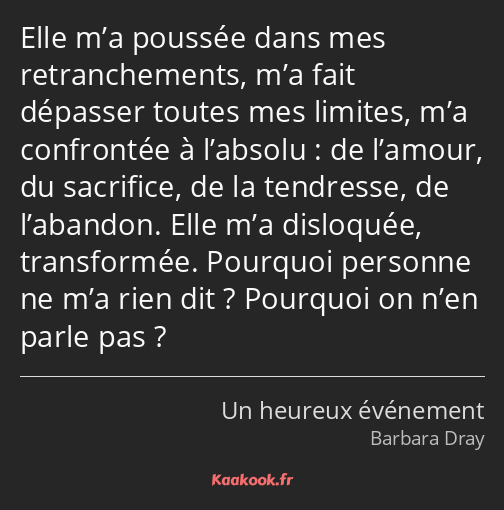 Elle m’a poussée dans mes retranchements, m’a fait dépasser toutes mes limites, m’a confrontée à l’absolu : de l’amour, du sacrifice, de la tendresse, de l’abandon. Elle m’a disloquée, transformée. Pourquoi personne ne m’a rien dit ? Pourquoi on n’en parle pas ?

Un heureux événement
Barbara Dray

Kaakook.fr